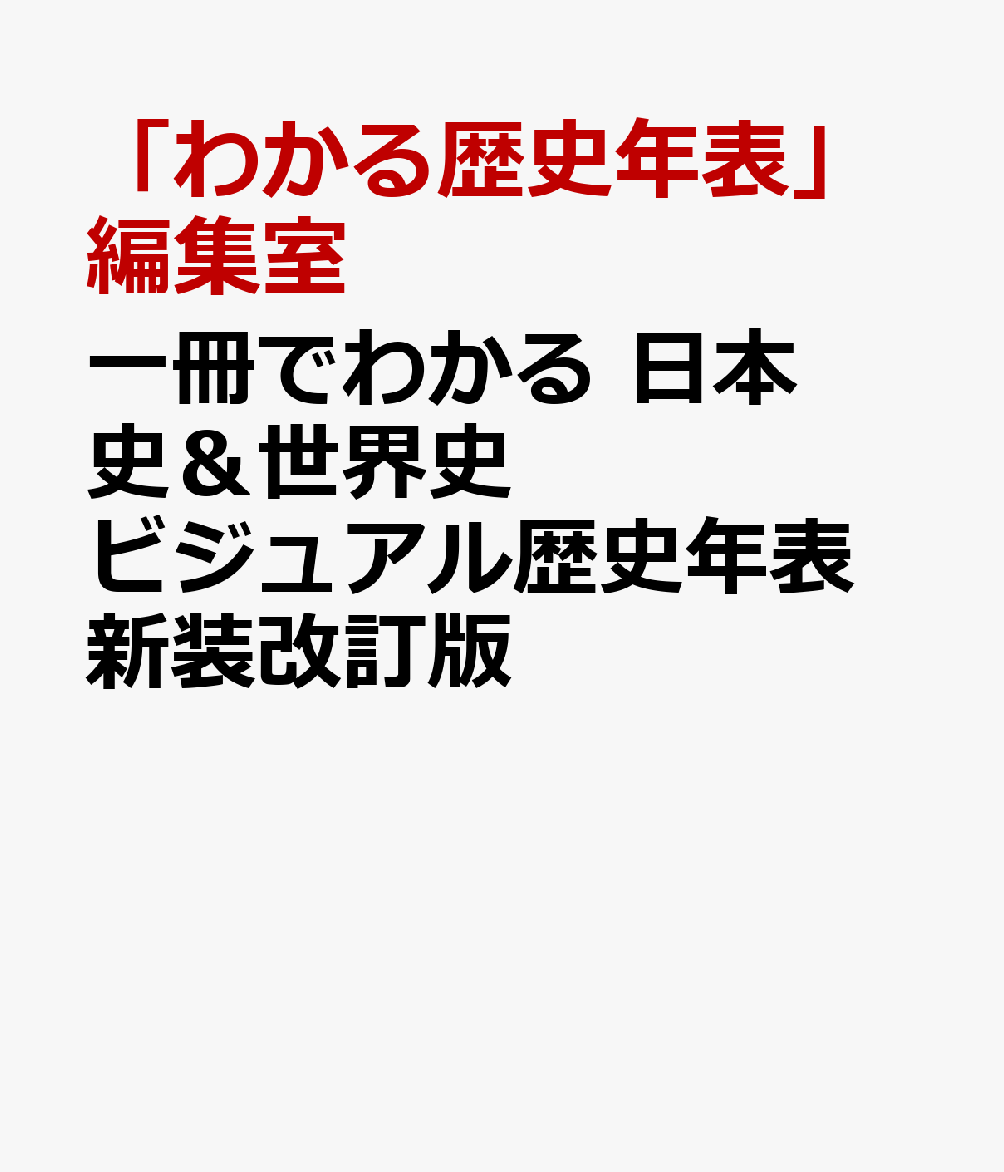 「わかる歴史年表」編集室

一冊でわかる 日本史＆世界史 ビジュアル歴史年表 新装改訂版